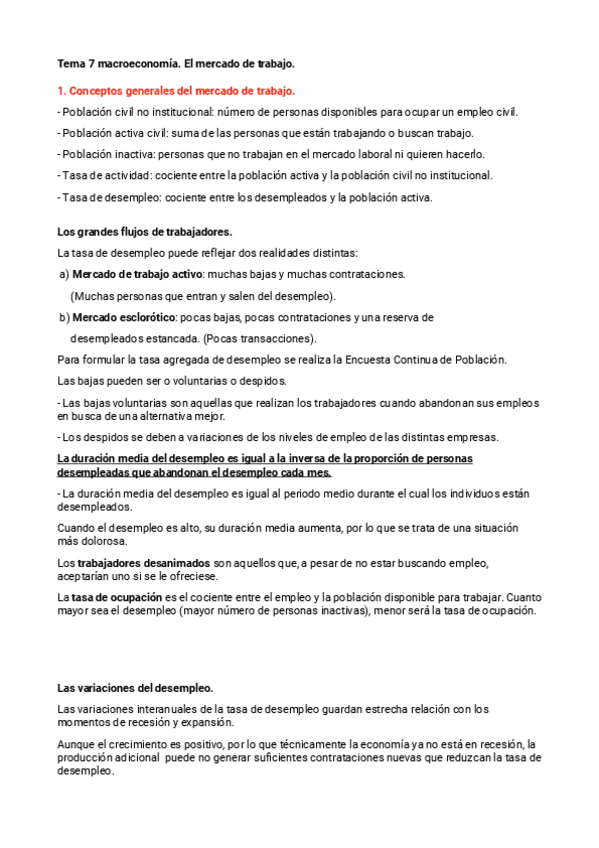 Tema 7 macroeconomía. El mercado de trabajo.

1. Conceptos generales del mercado de trabajo.

- Población civil no institucional: número de personas disponibles para ocupar un empleo civil.

- Población activa civil: suma de las personas que están trabajando o buscan trabajo.

- Población inactiva: personas que no trabajan en el mercado laboral ni quieren hacerlo.

- Tasa de actividad: cociente entre la población activa y la población civil no institucional.

- Tasa de desempleo: cociente entre los desempleados y la población activa.

Los grandes flujos de trabajadores.

La tasa de desempleo puede reflejar dos realidades distintas:

a) Mercado de trabajo activo: muchas bajas y muchas contrataciones. (Muchas personas que entran y salen del desempleo).

b) Mercado esclorótico: pocas bajas, pocas contrataciones y una reserva de desempleados estancada. (Pocas transacciones).

Para formular la tasa agregada de desempleo se realiza la Encuesta Continua de Población.

Las bajas pueden ser o voluntarias o despidos.

- Las bajas voluntarias son aquellas que realizan los trabajadores cuando abandonan sus empleos en busca de una alternativa mejor.

- Los despidos se deben a variaciones de los niveles de empleo de las distintas empresas.

La duración media del desempleo es igual a la inversa de la proporción de personas desempleadas que abandonan el desempleo cada mes.

- La duración media del desempleo es igual al periodo medio durante el cual los individuos están desempleados.

Cuando el desempleo es alto, su duración media aumenta, por lo que se trata de una situación más dolorosa.

Los trabajadores desanimados son aquellos que, a pesar de no estar buscando empleo, aceptarían uno si se le ofreciese.

La tasa de ocupación es el cociente entre el empleo y la población disponible para trabajar. Cuanto mayor sea el desempleo (mayor número de personas inactivas), menor será la tasa de ocupación.

Las variaciones del desempleo.

Las variaciones interanuales de la tasa de desempleo guardan estrecha relación con los momentos de recesión y expansión.

Aunque el crecimiento es positivo, por lo que técnicamente la economía ya no está en recesión, la producción adicional puede no generar suficientes contrataciones nuevas que reduzcan la tasa de desempleo.